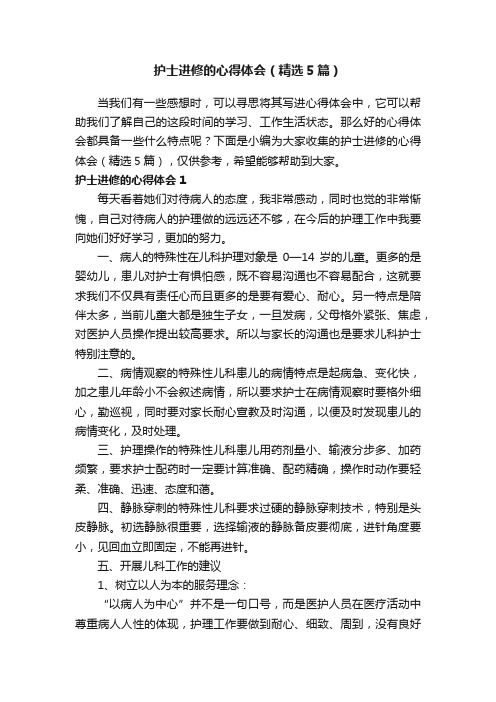 护士进修的心得体会（精选5篇）

当我们有一些感想时，可以寻思将其写进心得体会中，它可以帮助我们了解自己的这段时间的学习、工作生活状态。那么好的心得体会都具备一些什么特点呢？下面是小编为大家收集的护士进修的心得体会（精选5篇），仅供参考，希望能够帮助到大家。

护士进修的心得体会1

每天看着她们对待病人的态度，我非常感动，同时也觉的非常惭愧，自己对待病人的护理做的远远还不够，在今后的护理工作中我要向她们好好学习，更加的努力。

一、病人的特殊性在儿科护理对象是 0—14 岁的儿童。更多的是婴幼儿，患儿对护士有惧怕感，既不容易沟通也不容易配合，这就要求我们不仅具有责任心而且更多的是要有爱心、耐心。另一特点是陪伴太多，当前儿童大都是独生子女，一旦发病，父母格外紧张、焦虑，对医护人员操作提出较高要求。所以与家长的沟通也是要求儿科护士特别注意的。

二、病情观察的特殊性儿科患儿的病情特点是起病急、变化快，加之患儿年龄小不会叙述病情，所以要求护士在病情观察时要格外细心，勤巡视，同时要对家长耐心宣教及时沟通，以便及时发现患儿的病情变化，及时处理。

三、护理操作的特殊性儿科患儿用药剂量小、输液分步多、加药频繁，要求护士配药时一定要计算准确、配药精确，操作时动作要轻柔、准确、迅速、态度和蔼。

四、静脉穿刺的特殊性儿科要求过硬的静脉穿刺技术，特别是头皮静脉。初选静脉很重要，选择输液的静脉备皮要彻底，进针角度要小，见回血立即固定，不能再进针。

五、开展儿科工作的建议

1、树立以人为本的服务理念：

“以病人为中心”并不是一句口号，而是医护人员在医疗活动中尊重病人人性的体现，护理工作要做到耐心、细致、周到，没有良好